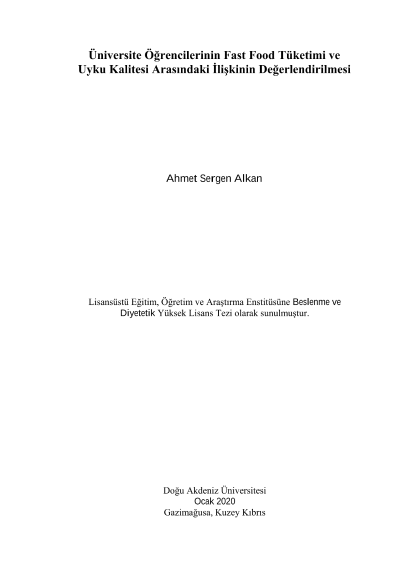 Üniversite Öğrencilerinin Fast Food Tüketimi ve
Uyku Kalitesi Arasındaki İlişkinin Değerlendirilmesi

Ahmet Sergen Alkan

Lisansüstü Eğitim, Öğretim ve Araştırma Enstitüsüne Beslenme ve Diyetetik Yüksek Lisans Tezi olarak sunulmuştur.

Doğu Akdeniz Üniversitesi
Ocak 2020
Gazimağusa, Kuzey Kıbrıs